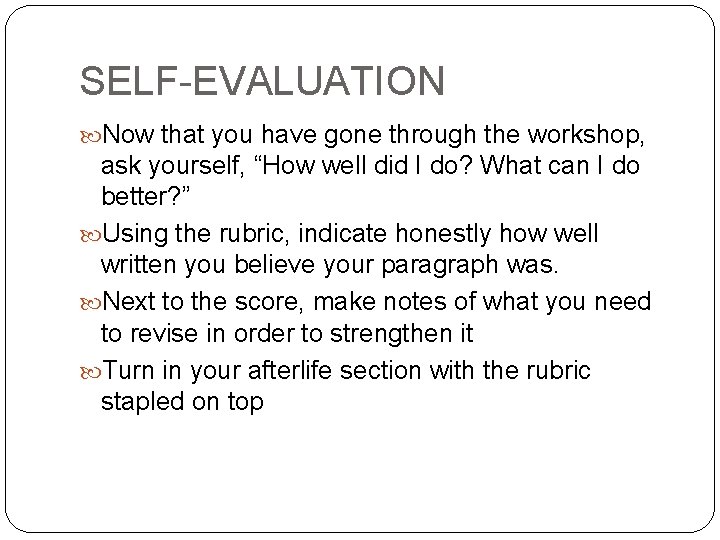 SELF-EVALUATION

Now that you have gone through the workshop, ask yourself, “How well did I do? What can I do better?”

Using the rubric, indicate honestly how well written you believe your paragraph was.

Next to the score, make notes of what you need to revise in order to strengthen it

Turn in your afterlife section with the rubric stapled on top